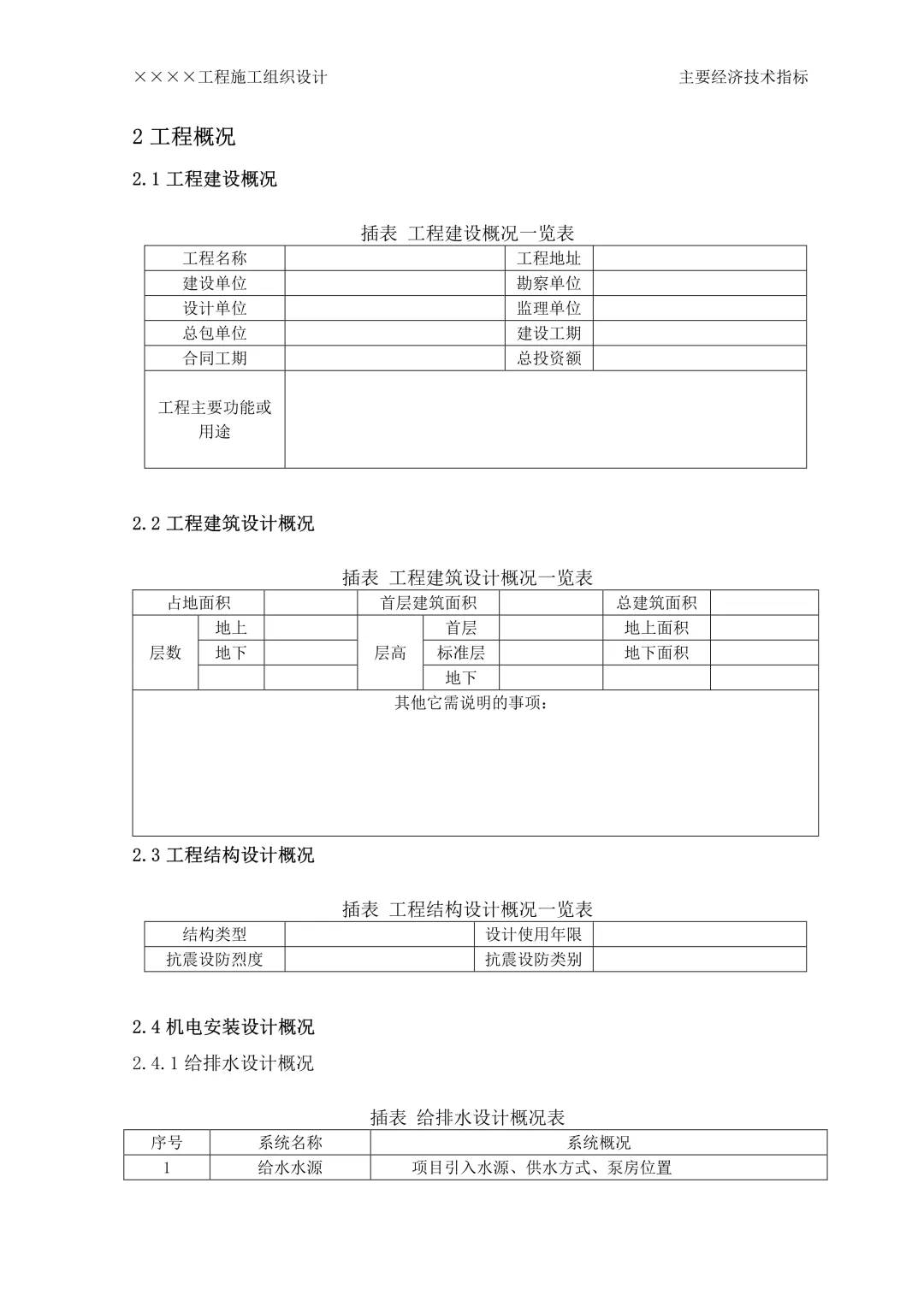 ××××工程施工组织设计 主要经济技术指标

2 工程概况

2.1 工程建设概况

插表 工程建设概况一览表

| 工程名称 | | 工程地址 | |
|---|---|---|---|
| 建设单位 | | 勘察单位 | |
| 设计单位 | | 监理单位 | |
| 总包单位 | | 建设工期 | |
| 合同工期 | | 总投资额 | |
| 工程主要功能或用途 | | | |

2.2 工程建筑设计概况

插表 工程建筑设计概况一览表

| 占地面积 | | | 首层建筑面积 | | | 总建筑面积 | |
|---|---|---|---|---|---|---|---|
| 层数 | 地上 | | 层高 | 首层 | | 地上面积 | |
| | 地下 | | | 标准层 | | 地下面积 | |
| | | | | 地下 | | | |
| 其他它需说明的事项： | | | | | | | |

2.3 工程结构设计概况

插表 工程结构设计概况一览表

| 结构类型 | | 设计使用年限 | |
|---|---|---|---|
| 抗震设防烈度 | | 抗震设防类别 | |

2.4 机电安装设计概况

2.4.1 给排水设计概况

插表 给排水设计概况表

| 序号 | 系统名称 | 系统概况 |
|---|---|---|
| 1 | 给水水源 | 项目引入水源、供水方式、泵房位置 |